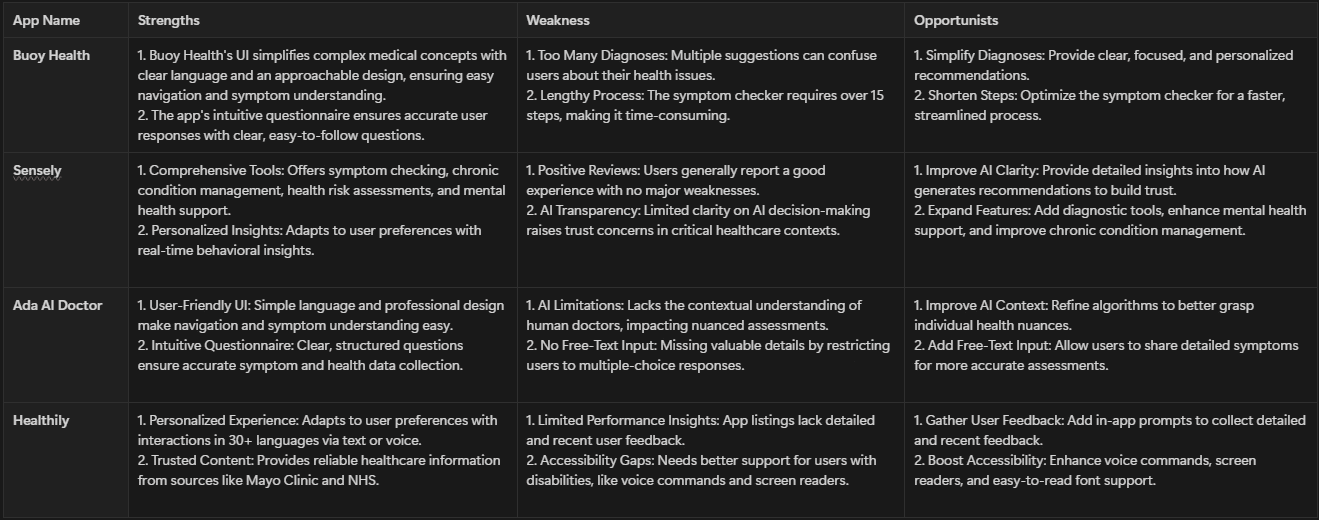 | App Name | Strengths | Weakness | Opportunists |
|---|---|---|---|
| Buoy Health | 1. Buoy Health's UI simplifies complex medical concepts with clear language and an approachable design, ensuring easy navigation and symptom understanding. 2. The app's intuitive questionnaire ensures accurate user responses with clear, easy-to-follow questions. | 1. Too Many Diagnoses: Multiple suggestions can confuse users about their health issues. 2. Lengthy Process: The symptom checker requires over 15 steps, making it time-consuming. | 1. Simplify Diagnoses: Provide clear, focused, and personalized recommendations. 2. Shorten Steps: Optimize the symptom checker for a faster, streamlined process. |
| Sensely | 1. Comprehensive Tools: Offers symptom checking, chronic condition management, health risk assessments, and mental health support. 2. Personalized Insights: Adapts to user preferences with real-time behavioral insights. | 1. Positive Reviews: Users generally report a good experience with no major weaknesses. 2. AI Transparency: Limited clarity on AI decision-making raises trust concerns in critical healthcare contexts. | 1. Improve AI Clarity: Provide detailed insights into how AI generates recommendations to build trust. 2. Expand Features: Add diagnostic tools, enhance mental health support, and improve chronic condition management. |
| Ada AI Doctor | 1. User-Friendly UI: Simple language and professional design make navigation and symptom understanding easy. 2. Intuitive Questionnaire: Clear, structured questions ensure accurate symptom and health data collection. | 1. AI Limitations: Lacks the contextual understanding of human doctors, impacting nuanced assessments. 2. No Free-Text Input: Missing valuable details by restricting users to multiple-choice responses. | 1. Improve AI Context: Refine algorithms to better grasp individual health nuances. 2. Add Free-Text Input: Allow users to share detailed symptoms for more accurate assessments. |
| Healthily | 1. Personalized Experience: Adapts to user preferences with interactions in 30+ languages via text or voice. 2. Trusted Content: Provides reliable healthcare information from sources like Mayo Clinic and NHS. | 1. Limited Performance Insights: App listings lack detailed and recent user feedback. 2. Accessibility Gaps: Needs better support for users with disabilities, like voice commands and screen readers. | 1. Gather User Feedback: Add in-app prompts to collect detailed and recent feedback. 2. Boost Accessibility: Enhance voice commands, screen readers, and easy-to-read font support. |